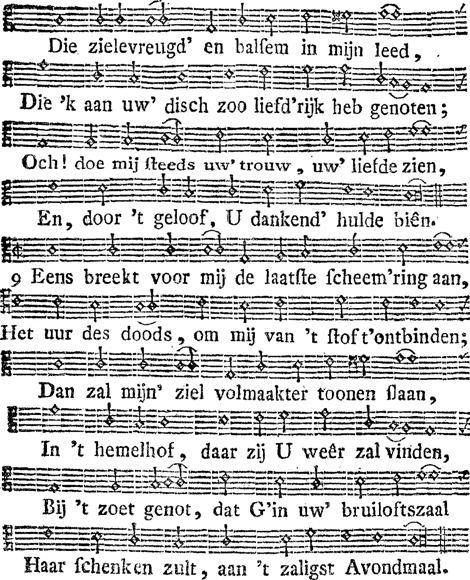 Die zielevreugd' en balſem in mijn leed,

Die 'k aan uw' disch zoo liefd'rijk heb genoten;

Och! doe mij ſteeds uw' trouw, uw' liefde zien,

En, door 't geloof, U dankend' hulde biên.

9 Eens breekt voor mij de laatſte ſcheem'ring aan,

Het uur des doods, om mij van 't ſtof t'ontbinden;

Dan zal mijn' ziel volmaakter toonen ſlaan,

In 't hemelhof, daar zij U weêr zal vinden,

Bij 't zoet genot, dat G'in uw' bruiloftszaal

Haar ſchenken zult, aan 't zaligst Avondmaal.